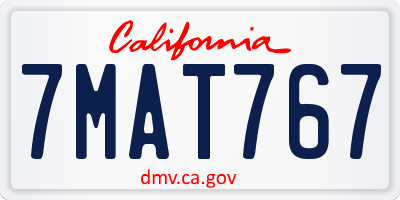 California

7MAT767

dmv.ca.gov